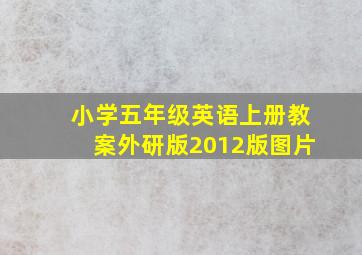 小学五年级英语上册教案外研版2012版图片